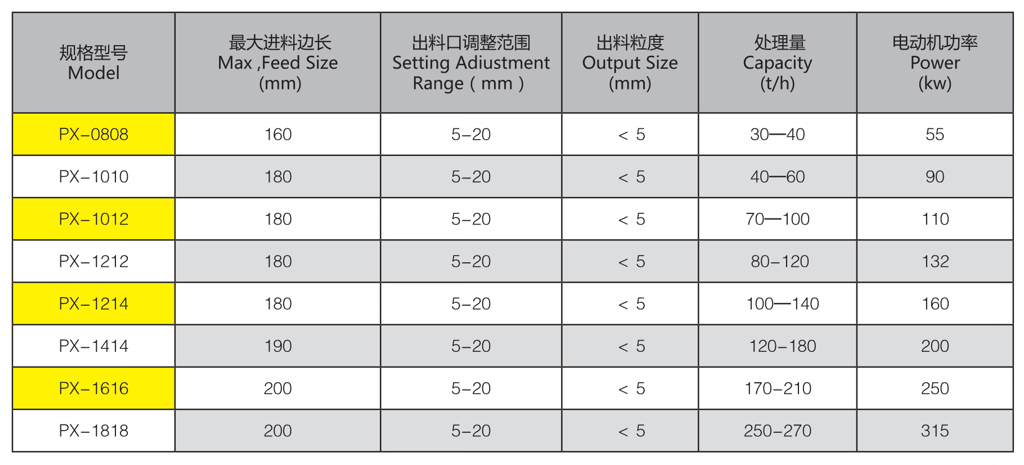 | 规格型号 Model | 最大进料边长 Max ,Feed Size (mm) | 出料口调整范围 Setting Adiustment Range ( mm ) | 出料粒度 Output Size (mm) | 处理量 Capacity (t/h) | 电动机功率 Power (kw) |
|---|---|---|---|---|---|
| PX-0808 | 160 | 5-20 | < 5 | 30—40 | 55 |
| PX-1010 | 180 | 5-20 | < 5 | 40—60 | 90 |
| PX-1012 | 180 | 5-20 | < 5 | 70—100 | 110 |
| PX-1212 | 180 | 5-20 | < 5 | 80-120 | 132 |
| PX-1214 | 180 | 5-20 | < 5 | 100—140 | 160 |
| PX-1414 | 190 | 5-20 | < 5 | 120-180 | 200 |
| PX-1616 | 200 | 5-20 | < 5 | 170-210 | 250 |
| PX-1818 | 200 | 5-20 | < 5 | 250-270 | 315 |